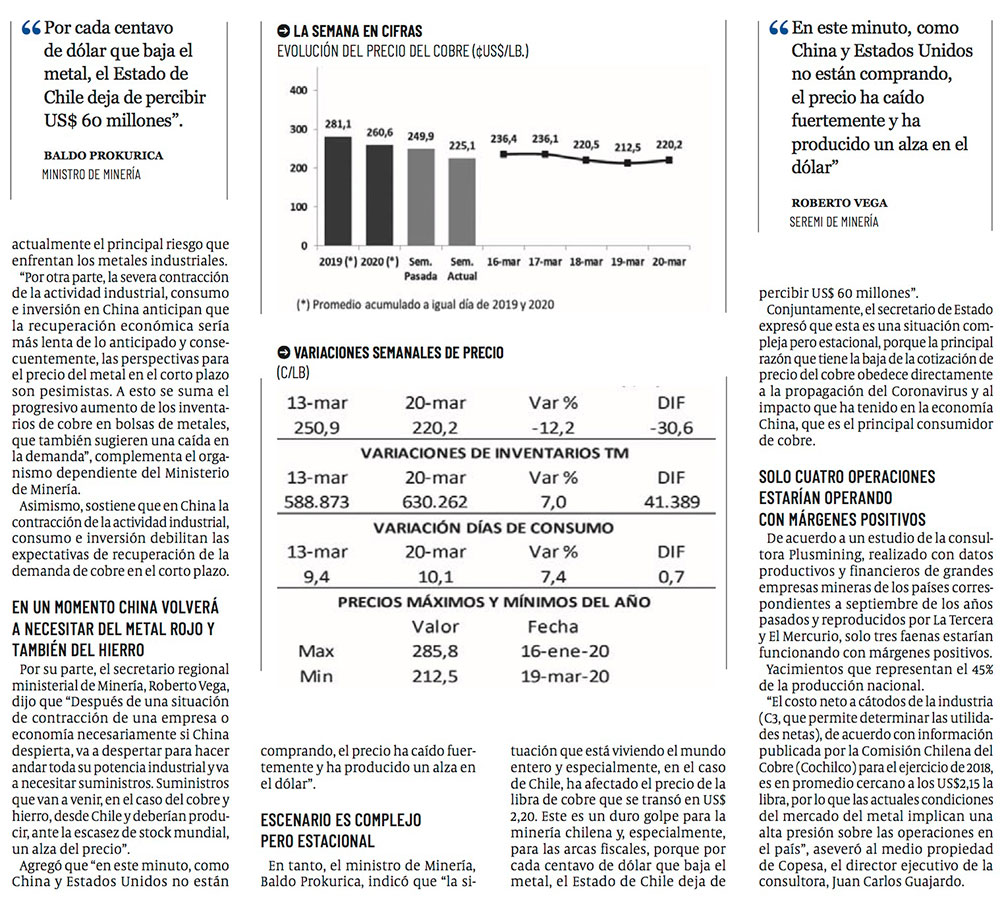 “Por cada centavo de dólar que baja el metal, el Estado de Chile deja de percibir US$ 60 millones”.

BALDO PROKURICA
MINISTRO DE MINERÍA

actualmente el principal riesgo que enfrentan los metales industriales.

“Por otra parte, la severa contracción de la actividad industrial, consumo e inversión en China anticipan que la recuperación económica sería más lenta de lo anticipado y consecuentemente, las perspectivas para el precio del metal en el corto plazo son pesimistas. A esto se suma el progresivo aumento de los inventarios de cobre en bolsas de metales, que también sugieren una caída en la demanda”, complementa el organismo dependiente del Ministerio de Minería.

Asimismo, sostiene que en China la contracción de la actividad industrial, consumo e inversión debilitan las expectativas de recuperación de la demanda de cobre en el corto plazo.

EN UN MOMENTO CHINA VOLVERÁ A NECESITAR DEL METAL ROJO Y TAMBIÉN DEL HIERRO

Por su parte, el secretario regional ministerial de Minería, Roberto Vega, dijo que “Después de una situación de contracción de una empresa o economía necesariamente si China despierta, va a despertar para hacer andar toda su potencia industrial y va a necesitar suministros. Suministros que van a venir, en el caso del cobre y hierro, desde Chile y deberían producir, ante la escasez de stock mundial, un alza del precio”.

Agregó que “en este minuto, como China y Estados Unidos no están

LA SEMANA EN CIFRAS
EVOLUCIÓN DEL PRECIO DEL COBRE (¢US$/LB.)

400
300
200
100
0

281,1 260,6 249,9 225,1 236,4 236,1 220,5 212,5 220,2

2019 (*) 2020 (*) Sem. Pasada Sem. Actual 16-mar 17-mar 18-mar 19-mar 20-mar

(*) Promedio acumulado a igual día de 2019 y 2020

VARIACIONES SEMANALES DE PRECIO
(C/LB)

| 13-mar | 20-mar | Var % | DIF |
|---|---|---|---|
| 250,9 | 220,2 | -12,2 | -30,6 |

VARIACIONES DE INVENTARIOS TM

| 13-mar | 20-mar | Var % | DIF |
|---|---|---|---|
| 588.873 | 630.262 | 7,0 | 41.389 |

VARIACIÓN DÍAS DE CONSUMO

| 13-mar | 20-mar | Var % | DIF |
|---|---|---|---|
| 9,4 | 10,1 | 7,4 | 0,7 |

PRECIOS MÁXIMOS Y MÍNIMOS DEL AÑO

| | Valor | Fecha |
|---|---|---|
| Max | 285,8 | 16-ene-20 |
| Min | 212,5 | 19-mar-20 |

comprando, el precio ha caído fuertemente y ha producido un alza en el dólar”.

ESCENARIO ES COMPLEJO PERO ESTACIONAL

En tanto, el ministro de Minería, Baldo Prokurica, indicó que “la situación que está viviendo el mundo entero y especialmente, en el caso de Chile, ha afectado el precio de la libra de cobre que se transó en US$ 2,20. Este es un duro golpe para la minería chilena y, especialmente, para las arcas fiscales, porque por cada centavo de dólar que baja el metal, el Estado de Chile deja de

“En este minuto, como China y Estados Unidos no están comprando, el precio ha caído fuertemente y ha producido un alza en el dólar”

ROBERTO VEGA
SEREMI DE MINERÍA

percibir US$ 60 millones”.

Conjuntamente, el secretario de Estado expresó que esta es una situación compleja pero estacional, porque la principal razón que tiene la baja de la cotización de precio del cobre obedece directamente a la propagación del Coronavirus y al impacto que ha tenido en la economía China, que es el principal consumidor de cobre.

SOLO CUATRO OPERACIONES ESTARÍAN OPERANDO CON MÁRGENES POSITIVOS

De acuerdo a un estudio de la consultora Plusmining, realizado con datos productivos y financieros de grandes empresas mineras de los países correspondientes a septiembre de los años pasados y reproducidos por La Tercera y El Mercurio, solo tres faenas estarían funcionando con márgenes positivos.

Yacimientos que representan el 45% de la producción nacional.

“El costo neto a cátodos de la industria (C3, que permite determinar las utilidades netas), de acuerdo con información publicada por la Comisión Chilena del Cobre (Cochilco) para el ejercicio de 2018, es en promedio cercano a los US$2,15 la libra, por lo que las actuales condiciones del mercado del metal implican una alta presión sobre las operaciones en el país”, aseveró al medio propiedad de Copesa, el director ejecutivo de la consultora, Juan Carlos Guajardo.